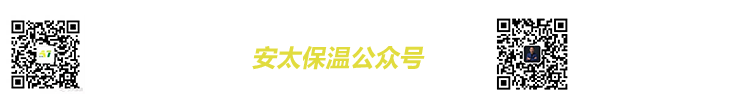 安太保温公众号